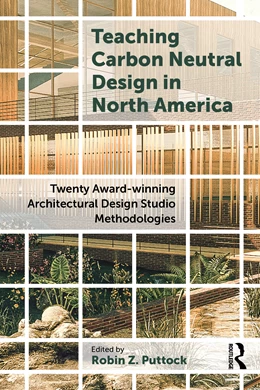 Teaching Carbon Neutral Design in North America

Twenty Award-winning Architectural Design Studio Methodologies

Edited by
Robin Z. Puttock

ROUTLEDGE